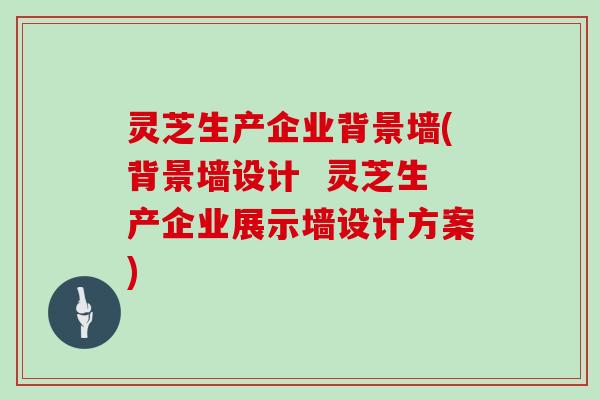 灵芝生产企业背景墙(背景墙设计　灵芝生产企业展示墙设计方案)